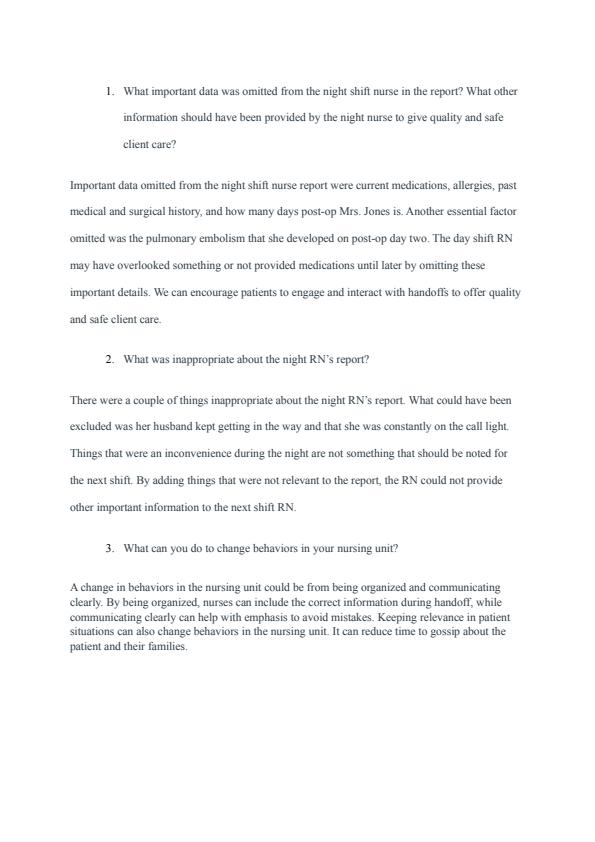 1. What important data was omitted from the night shift nurse in the report? What other information should have been provided by the night nurse to give quality and safe client care?

Important data omitted from the night shift nurse report were current medications, allergies, past medical and surgical history, and how many days post-op Mrs. Jones is. Another essential factor omitted was the pulmonary embolism that she developed on post-op day two. The day shift RN may have overlooked something or not provided medications until later by omitting these important details. We can encourage patients to engage and interact with handoffs to offer quality and safe client care.

2. What was inappropriate about the night RN's report?

There were a couple of things inappropriate about the night RN's report. What could have been excluded was her husband kept getting in the way and that she was constantly on the call light. Things that were an inconvenience during the night are not something that should be noted for the next shift. By adding things that were not relevant to the report, the RN could not provide other important information to the next shift RN.

3. What can you do to change behaviors in your nursing unit?

A change in behaviors in the nursing unit could be from being organized and communicating clearly. By being organized, nurses can include the correct information during handoff, while communicating clearly can help with emphasis to avoid mistakes. Keeping relevance in patient situations can also change behaviors in the nursing unit. It can reduce time to gossip about the patient and their families.